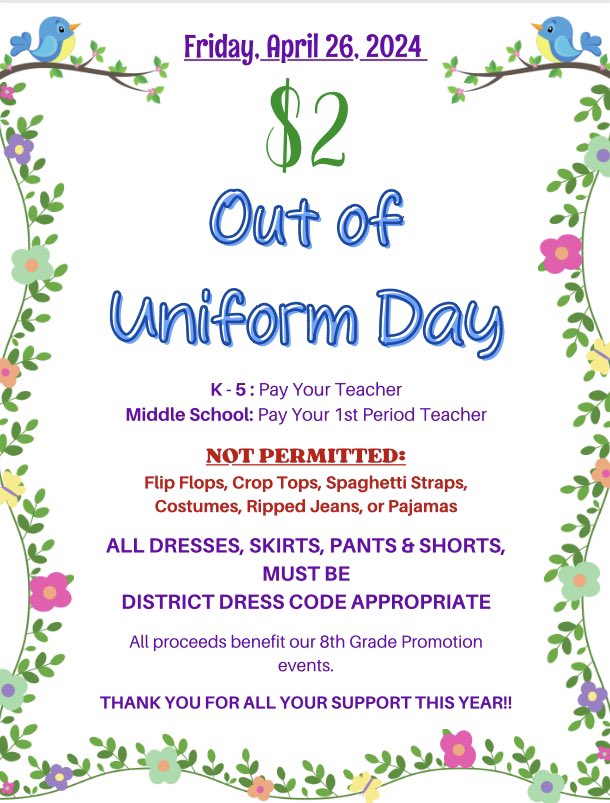 Friday, April 26, 2024

$2

Out of Uniform Day

K - 5 : Pay Your Teacher
Middle School: Pay Your 1st Period Teacher

NOT PERMITTED:
Flip Flops, Crop Tops, Spaghetti Straps, Costumes, Ripped Jeans, or Pajamas

ALL DRESSES, SKIRTS, PANTS & SHORTS, MUST BE DISTRICT DRESS CODE APPROPRIATE

All proceeds benefit our 8th Grade Promotion events.

THANK YOU FOR ALL YOUR SUPPORT THIS YEAR!!